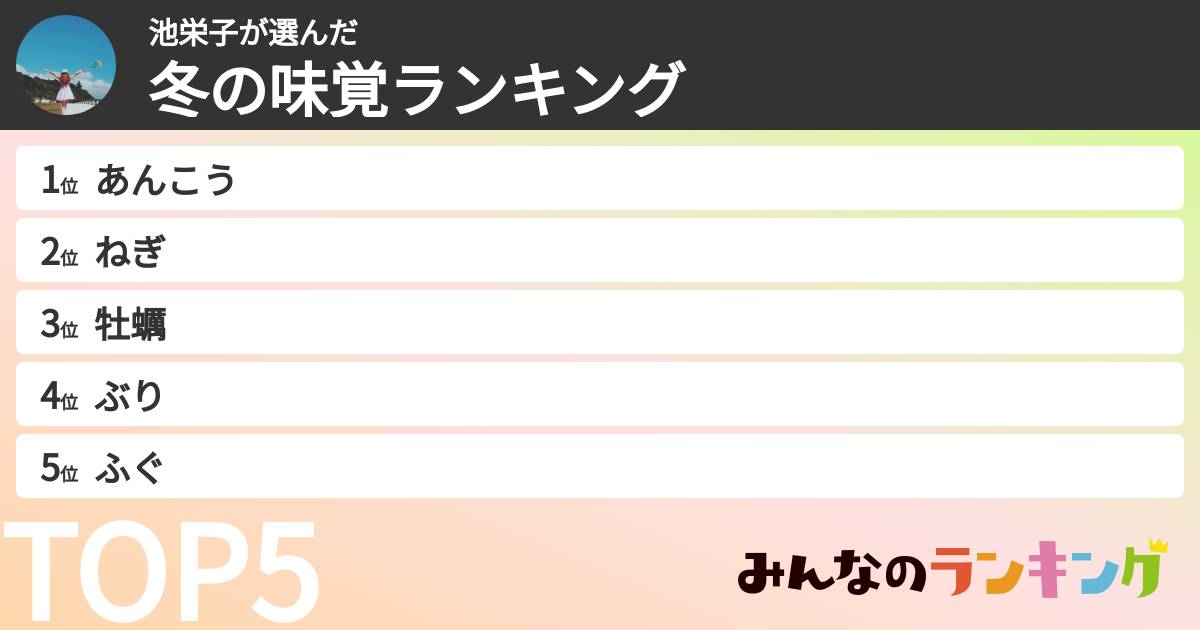 池栄子が選んだ
冬の味覚ランキング

1位 あんこう
2位 ねぎ
3位 牡蠣
4位 ぶり
5位 ふぐ

TOP5

みんなのランキング